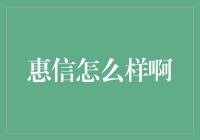 惠信怎么样啊